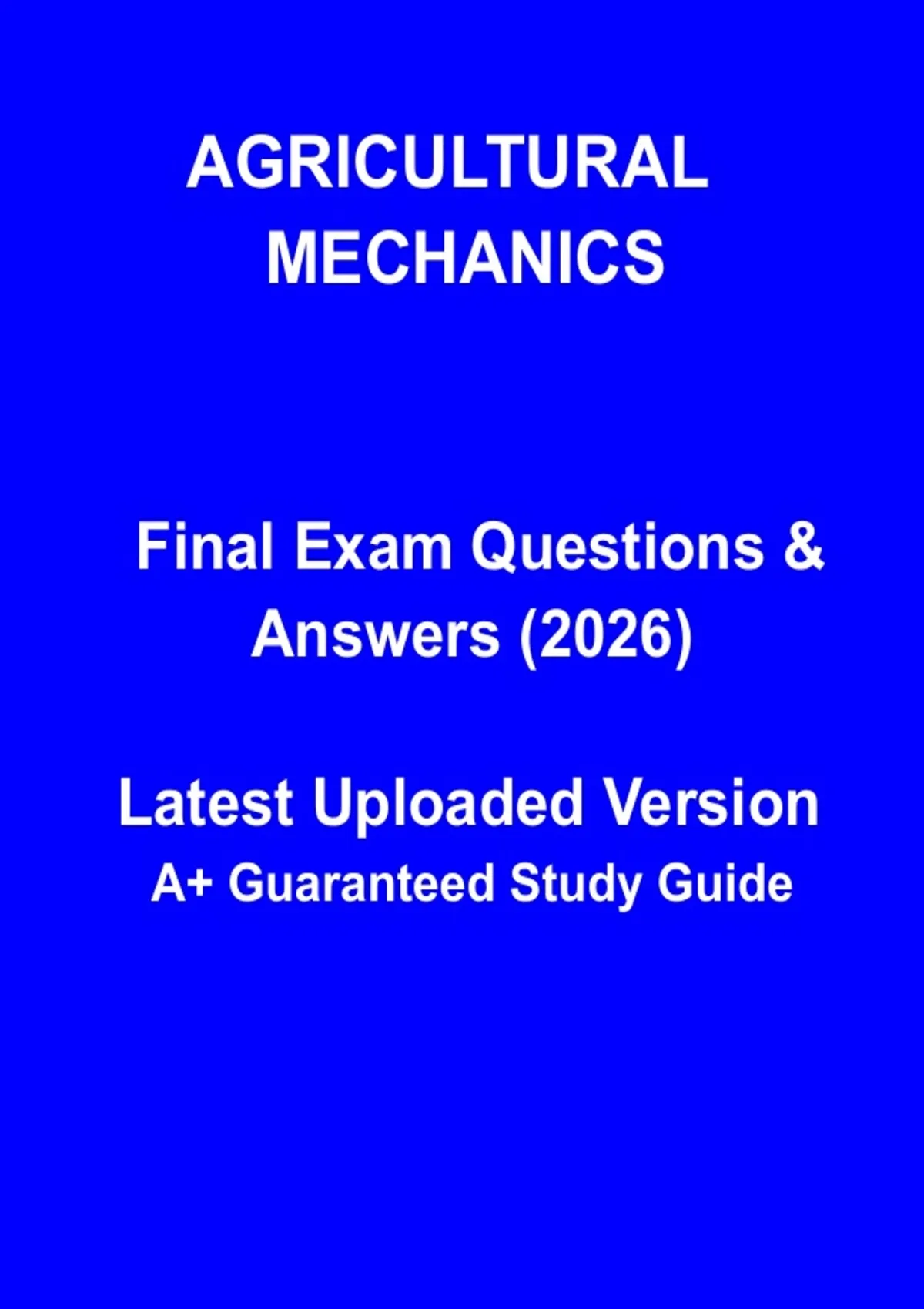 AGRICULTURAL MECHANICS

Final Exam Questions & Answers (2026)

Latest Uploaded Version
A+ Guaranteed Study Guide